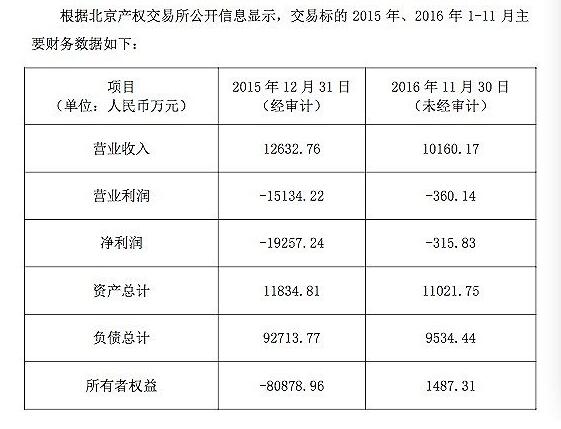 根据北京产权交易所公开信息显示，交易标的2015年、2016年1-11月主要财务数据如下：

| 项目（单位：人民币万元） | 2015年12月31日（经审计） | 2016年11月30日（未经审计） |
|---|---|---|
| 营业收入 | 12632.76 | 10160.17 |
| 营业利润 | -15134.22 | -360.14 |
| 净利润 | -19257.24 | -315.83 |
| 资产总计 | 11834.81 | 11021.75 |
| 负债总计 | 92713.77 | 9534.44 |
| 所有者权益 | -80878.96 | 1487.31 |